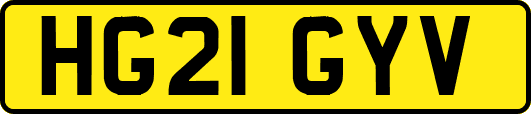 HG21 GYV